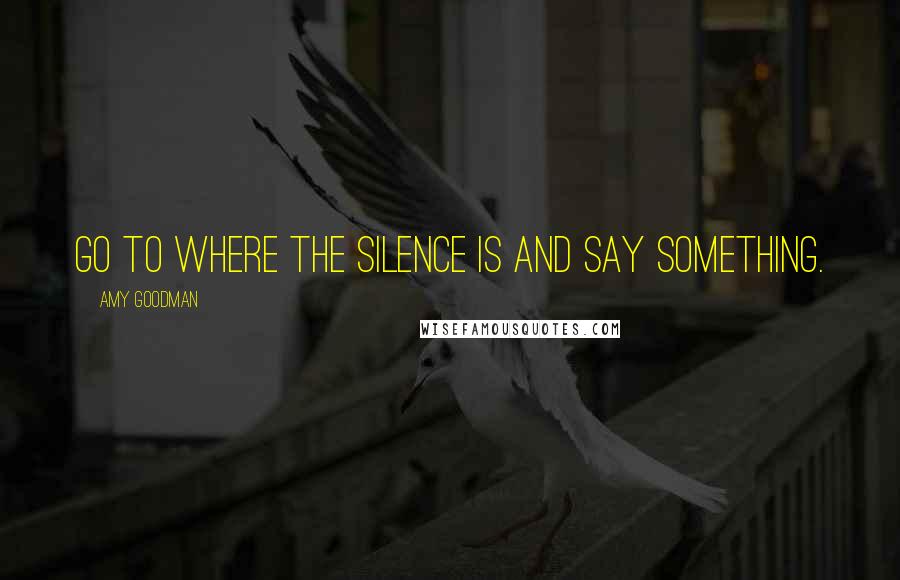 GO TO WHERE THE SILENCE IS AND SAY SOMETHING.

AMY GOODMAN

WISEFAMOUSQUOTES.COM